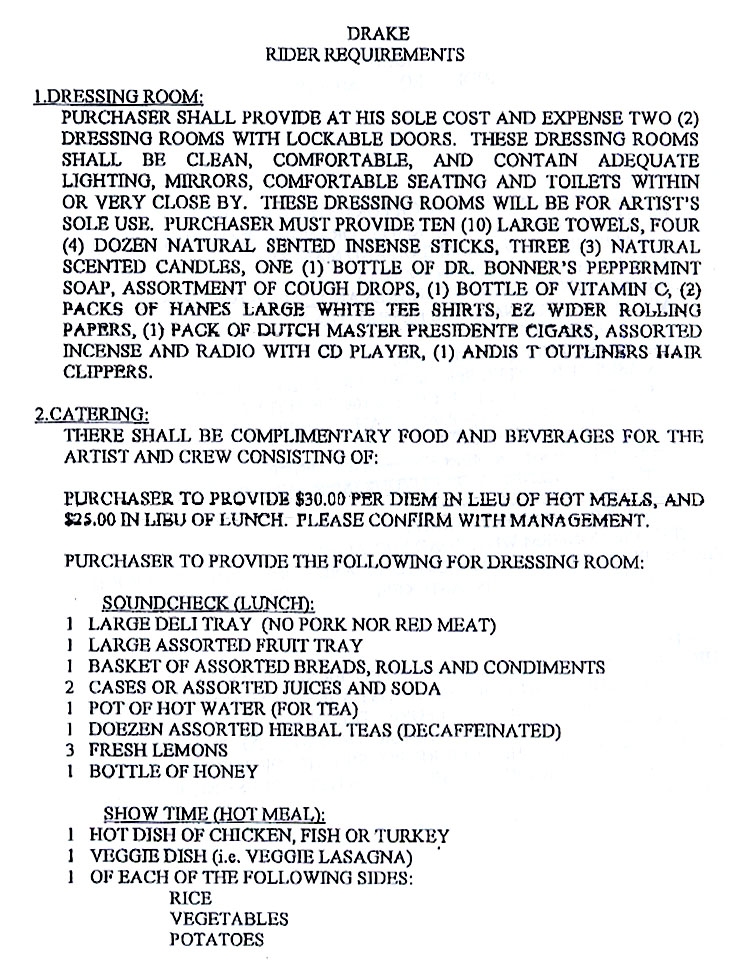 DRAKE
RIDER REQUIREMENTS

1.DRESSING ROOM:
PURCHASER SHALL PROVIDE AT HIS SOLE COST AND EXPENSE TWO (2) DRESSING ROOMS WITH LOCKABLE DOORS. THESE DRESSING ROOMS SHALL BE CLEAN, COMFORTABLE, AND CONTAIN ADEQUATE LIGHTING, MIRRORS, COMFORTABLE SEATING AND TOILETS WITHIN OR VERY CLOSE BY. THESE DRESSING ROOMS WILL BE FOR ARTIST'S SOLE USE. PURCHASER MUST PROVIDE TEN (10) LARGE TOWELS, FOUR (4) DOZEN NATURAL SENTED INSENSE STICKS, THREE (3) NATURAL SCENTED CANDLES, ONE (1) BOTTLE OF DR. BONNER'S PEPPERMINT SOAP, ASSORTMENT OF COUGH DROPS, (1) BOTTLE OF VITAMIN C, (2) PACKS OF HANES LARGE WHITE TEE SHIRTS, EZ WIDER ROLLING PAPERS, (1) PACK OF DUTCH MASTER PRESIDENTE CIGARS, ASSORTED INCENSE AND RADIO WITH CD PLAYER, (1) ANDIS T OUTLINERS HAIR CLIPPERS.

2.CATERING:
THERE SHALL BE COMPLIMENTARY FOOD AND BEVERAGES FOR THE ARTIST AND CREW CONSISTING OF:

PURCHASER TO PROVIDE $30.00 PER DIEM IN LIEU OF HOT MEALS, AND $25.00 IN LIEU OF LUNCH. PLEASE CONFIRM WITH MANAGEMENT.

PURCHASER TO PROVIDE THE FOLLOWING FOR DRESSING ROOM:

SOUNDCHECK (LUNCH):
1 LARGE DELI TRAY (NO PORK NOR RED MEAT)
1 LARGE ASSORTED FRUIT TRAY
1 BASKET OF ASSORTED BREADS, ROLLS AND CONDIMENTS
2 CASES OR ASSORTED JUICES AND SODA
1 POT OF HOT WATER (FOR TEA)
1 DOEZEN ASSORTED HERBAL TEAS (DECAFFEINATED)
3 FRESH LEMONS
1 BOTTLE OF HONEY

SHOW TIME (HOT MEAL):
1 HOT DISH OF CHICKEN, FISH OR TURKEY
1 VEGGIE DISH (i.e. VEGGIE LASAGNA)
1 OF EACH OF THE FOLLOWING SIDES:
RICE
VEGETABLES
POTATOES